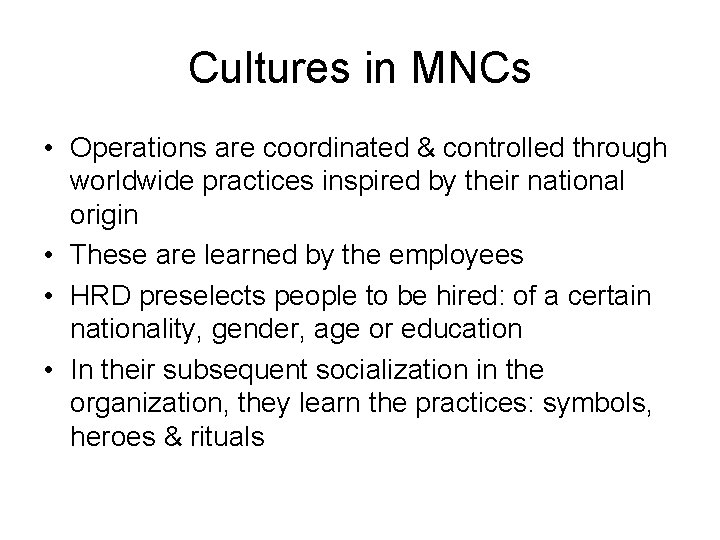 Cultures in MNCs

• Operations are coordinated & controlled through worldwide practices inspired by their national origin
• These are learned by the employees
• HRD preselects people to be hired: of a certain nationality, gender, age or education
• In their subsequent socialization in the organization, they learn the practices: symbols, heroes & rituals